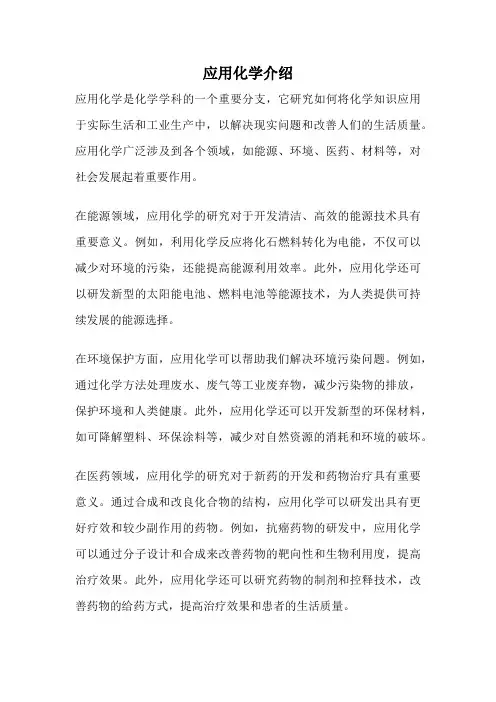 应用化学介绍

应用化学是化学学科的一个重要分支，它研究如何将化学知识应用于实际生活和工业生产中，以解决现实问题和改善人们的生活质量。应用化学广泛涉及到各个领域，如能源、环境、医药、材料等，对社会发展起着重要作用。

在能源领域，应用化学的研究对于开发清洁、高效的能源技术具有重要意义。例如，利用化学反应将化石燃料转化为电能，不仅可以减少对环境的污染，还能提高能源利用效率。此外，应用化学还可以研发新型的太阳能电池、燃料电池等能源技术，为人类提供可持续发展的能源选择。

在环境保护方面，应用化学可以帮助我们解决环境污染问题。例如，通过化学方法处理废水、废气等工业废弃物，减少污染物的排放，保护环境和人类健康。此外，应用化学还可以开发新型的环保材料，如可降解塑料、环保涂料等，减少对自然资源的消耗和环境的破坏。

在医药领域，应用化学的研究对于新药的开发和药物治疗具有重要意义。通过合成和改良化合物的结构，应用化学可以研发出具有更好疗效和较少副作用的药物。例如，抗癌药物的研发中，应用化学可以通过分子设计和合成来改善药物的靶向性和生物利用度，提高治疗效果。此外，应用化学还可以研究药物的制剂和控释技术，改善药物的给药方式，提高治疗效果和患者的生活质量。